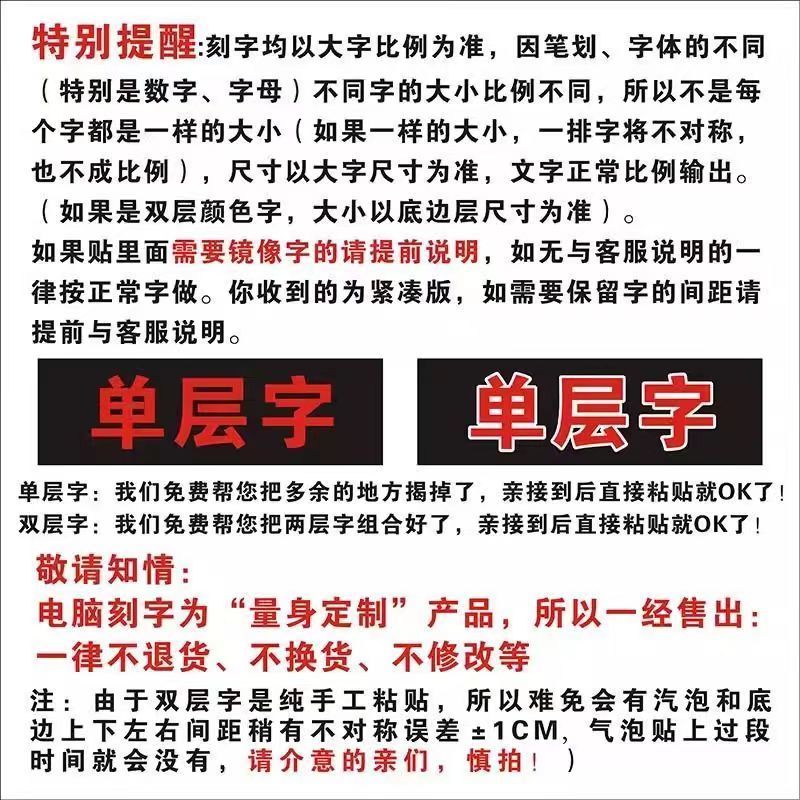 特别提醒:刻字均以大字比例为准，因笔划、字体的不同（特别是数字、字母）不同字的大小比例不同，所以不是每个字都是一样的大小（如果一样的大小，一排字将不对称，也不成比例），尺寸以大字尺寸为准，文字正常比例输出。（如果是双层颜色字，大小以底边层尺寸为准）。

如果贴里面需要镜像字的请提前说明，如无与客服说明的一律按正常字做。你收到的为紧凑版，如需要保留字的间距请提前与客服说明。

单层字

单层字

单层字：我们免费帮您把多余的地方揭掉了，亲接到后直接粘贴就OK了!
双层字：我们免费帮您把两层字组合好了，亲接到后直接粘贴就OK了!

敬请知情:
电脑刻字为“量身定制”产品，所以一经售出:
一律不退货、不换货、不修改等

注：由于双层字是纯手工粘贴，所以难免会有汽泡和底边上下左右间距稍有不对称误差±1CM，气泡贴上过段时间就会没有，请介意的亲们，慎拍！）